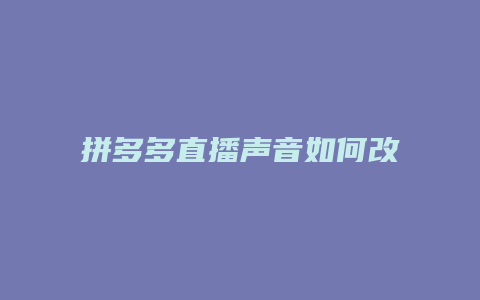 拼多多直播声音如何改